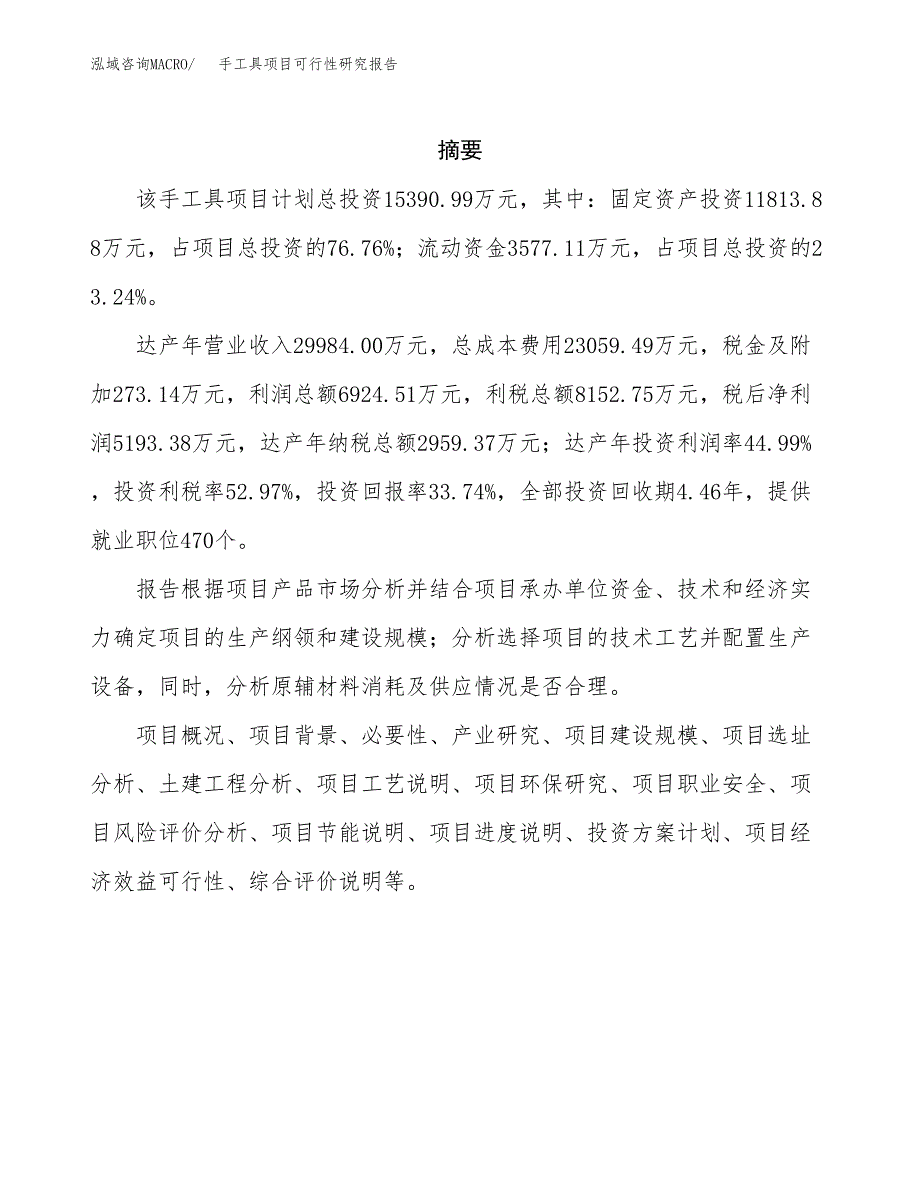 泓域咨询MACRO/　手工具项目可行性研究报告

摘要

该手工具项目计划总投资15390.99万元，其中：固定资产投资11813.88万元，占项目总投资的76.76%；流动资金3577.11万元，占项目总投资的23.24%。

达产年营业收入29984.00万元，总成本费用23059.49万元，税金及附加273.14万元，利润总额6924.51万元，利税总额8152.75万元，税后净利润5193.38万元，达产年纳税总额2959.37万元；达产年投资利润率44.99%，投资利税率52.97%，投资回报率33.74%，全部投资回收期4.46年，提供就业职位470个。

报告根据项目产品市场分析并结合项目承办单位资金、技术和经济实力确定项目的生产纲领和建设规模；分析选择项目的技术工艺并配置生产设备，同时，分析原辅材料消耗及供应情况是否合理。

项目概况、项目背景、必要性、产业研究、项目建设规模、项目选址分析、土建工程分析、项目工艺说明、项目环保研究、项目职业安全、项目风险评价分析、项目节能说明、项目进度说明、投资方案计划、项目经济效益可行性、综合评价说明等。